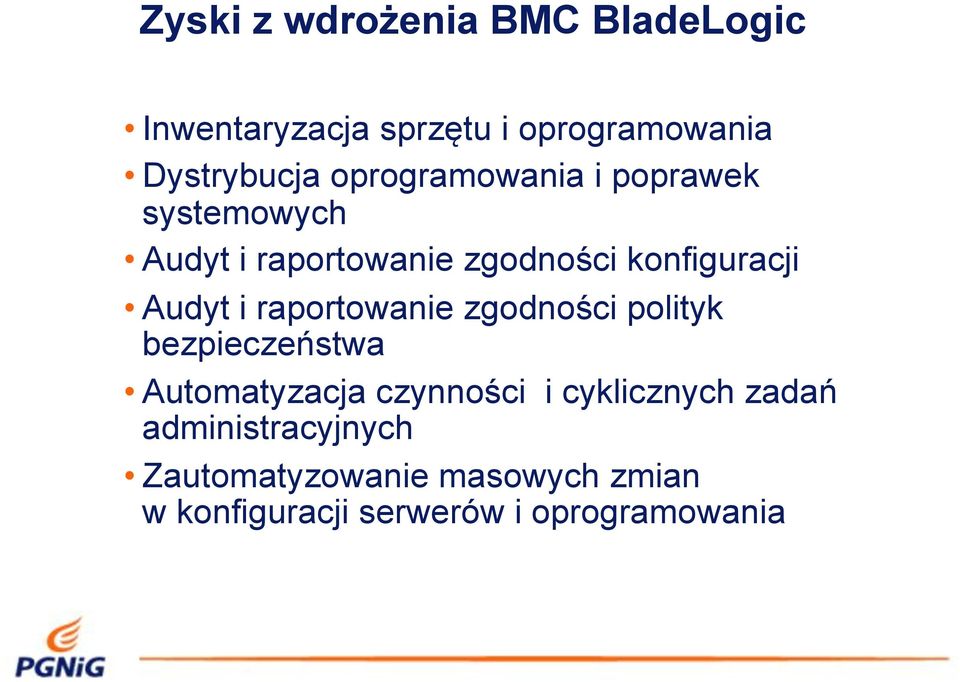 Zyski z wdrożenia BMC BladeLogic

• Inwentaryzacja sprzętu i oprogramowania
• Dystrybucja oprogramowania i poprawek systemowych
• Audyt i raportowanie zgodności konfiguracji
• Audyt i raportowanie zgodności polityk bezpieczeństwa
• Automatyzacja czynności i cyklicznych zadań administracyjnych
• Zautomatyzowanie masowych zmian w konfiguracji serwerów i oprogramowania

PGNiG